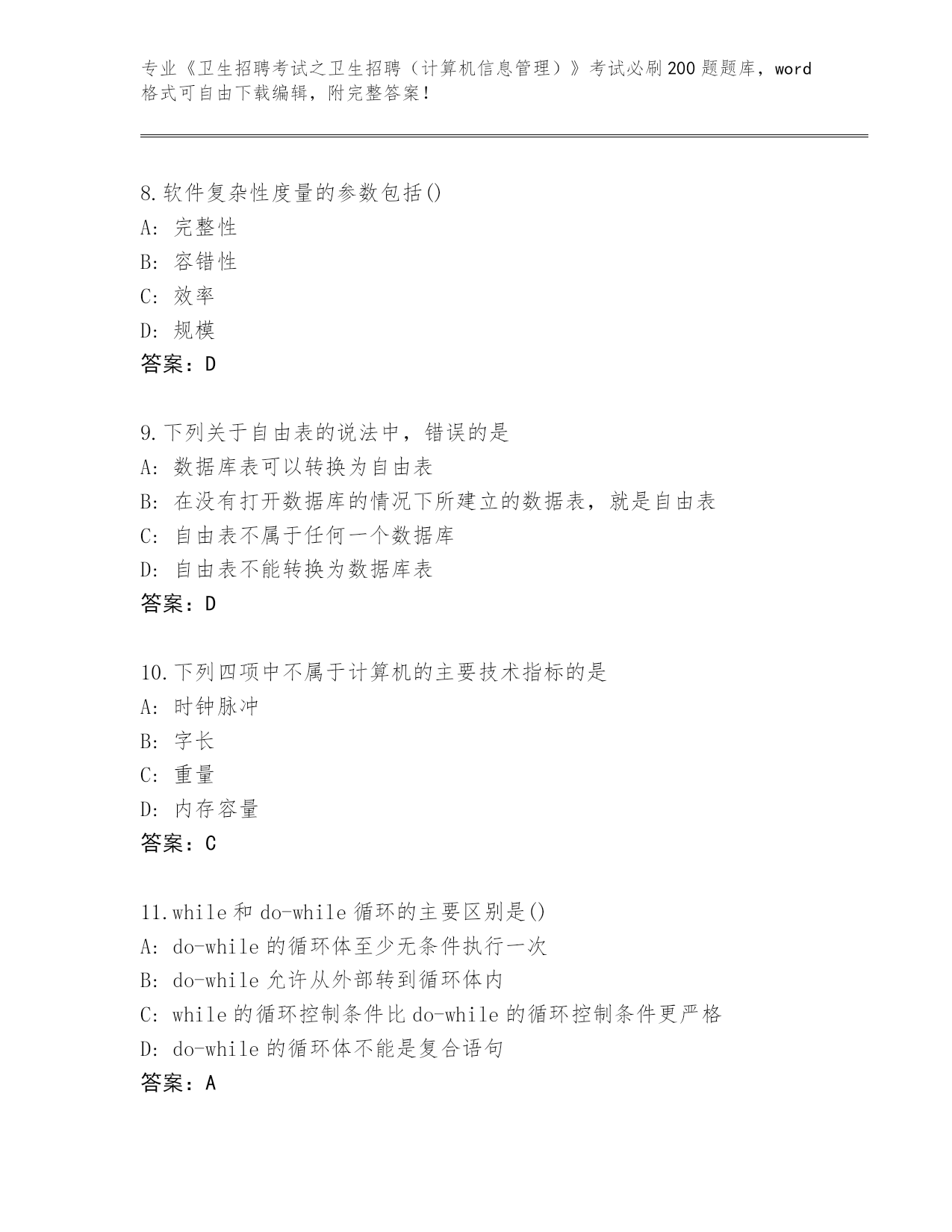 专业《卫生招聘考试之卫生招聘（计算机信息管理）》考试必刷200题题库，word格式可自由下载编辑，附完整答案！

8.软件复杂性度量的参数包括()
A: 完整性
B: 容错性
C: 效率
D: 规模
答案：D

9.下列关于自由表的说法中，错误的是
A: 数据库表可以转换为自由表
B: 在没有打开数据库的情况下所建立的数据表，就是自由表
C: 自由表不属于任何一个数据库
D: 自由表不能转换为数据库表
答案：D

10.下列四项中不属于计算机的主要技术指标的是
A: 时钟脉冲
B: 字长
C: 重量
D: 内存容量
答案：C

11.while和do-while循环的主要区别是()
A: do-while的循环体至少无条件执行一次
B: do-while允许从外部转到循环体内
C: while的循环控制条件比do-while的循环控制条件更严格
D: do-while的循环体不能是复合语句
答案：A